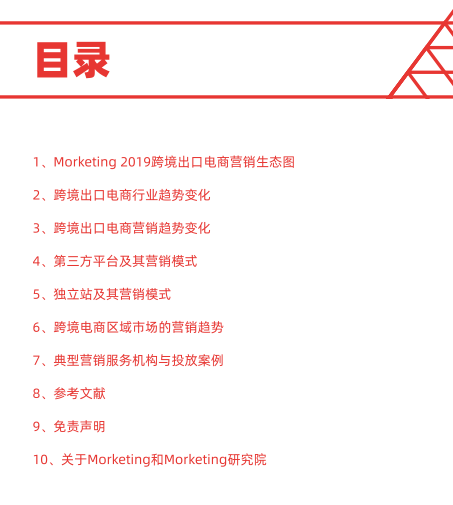 目录

1、Morketing 2019跨境出口电商营销生态图

2、跨境出口电商行业趋势变化

3、跨境出口电商营销趋势变化

4、第三方平台及其营销模式

5、独立站及其营销模式

6、跨境电商区域市场的营销趋势

7、典型营销服务机构与投放案例

8、参考文献

9、免责声明

10、关于Morketing和Morketing研究院